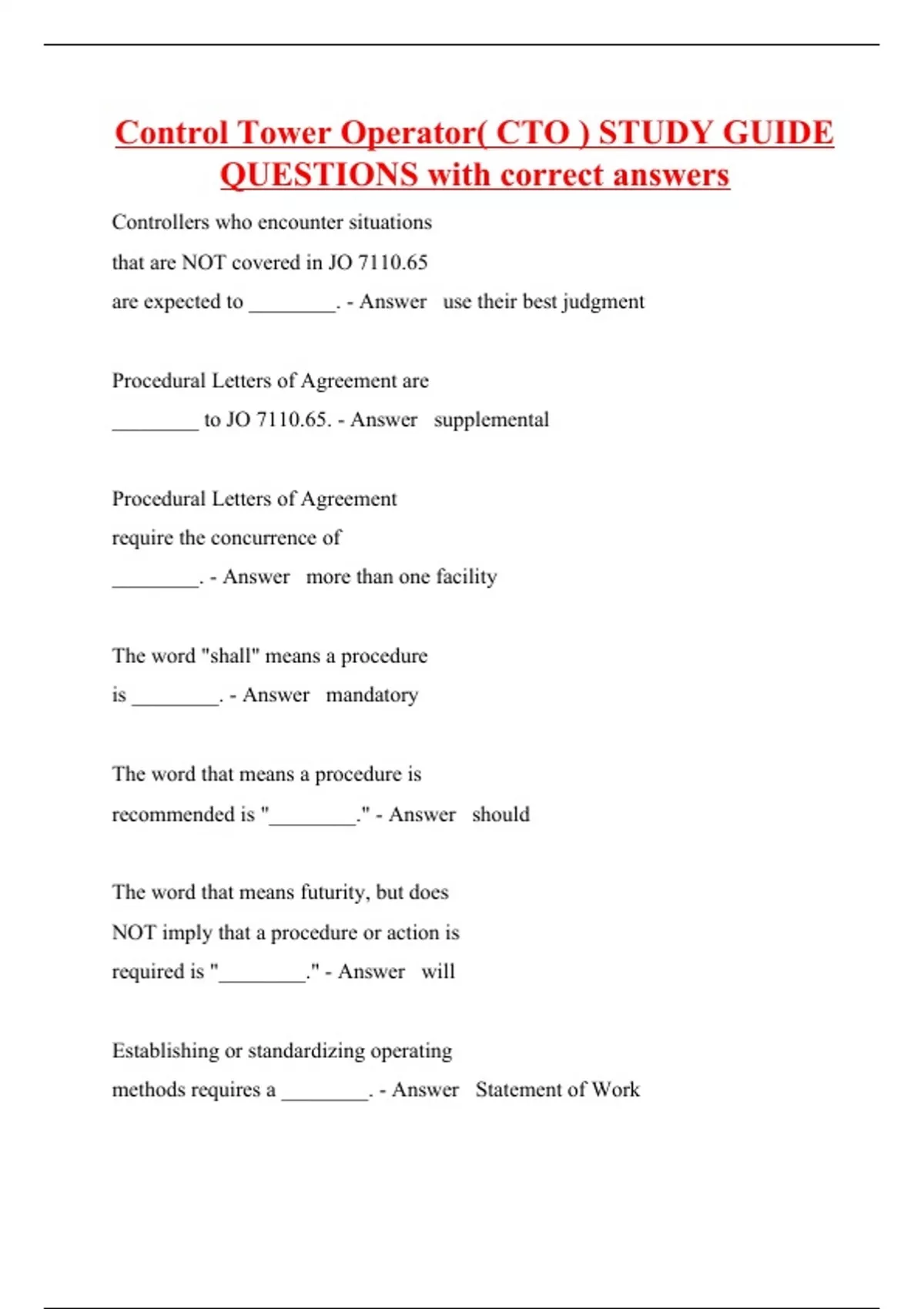 Control Tower Operator( CTO ) STUDY GUIDE QUESTIONS with correct answers

Controllers who encounter situations that are NOT covered in JO 7110.65 are expected to ________. - Answer use their best judgment

Procedural Letters of Agreement are ________ to JO 7110.65. - Answer supplemental

Procedural Letters of Agreement require the concurrence of ________. - Answer more than one facility

The word "shall" means a procedure is ________. - Answer mandatory

The word that means a procedure is recommended is "________." - Answer should

The word that means futurity, but does NOT imply that a procedure or action is required is "________." - Answer will

Establishing or standardizing operating methods requires a ________. - Answer Statement of Work